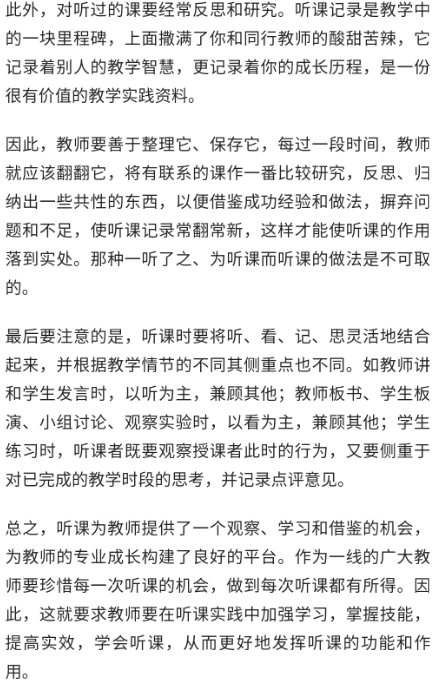 此外，对听过的课要经常反思和研究。听课记录是教学中的一块里程碑，上面撒满了你和同行教师的酸甜苦辣，它记录着别人的教学智慧，更记录着你的成长历程，是一份很有价值的教学实践资料。

因此，教师要善于整理它、保存它，每过一段时间，教师就应该翻翻它，将有联系的课作一番比较研究，反思、归纳出一些共性的东西，以便借鉴成功经验和做法，摒弃问题和不足，使听课记录常翻常新，这样才能使听课的作用落到实处。那种一听了之、为听课而听课的做法是不可取的。

最后要注意的是，听课时要将听、看、记、思灵活地结合起来，并根据教学情节的不同其侧重点也不同。如教师讲和学生发言时，以听为主，兼顾其他；教师板书、学生板演、小组讨论、观察实验时，以看为主，兼顾其他；学生练习时，听课者既要观察授课者此时的行为，又要侧重于对已完成的教学时段的思考，并记录点评意见。

总之，听课为教师提供了一个观察、学习和借鉴的机会，为教师的专业成长构建了良好的平台。作为一线的广大教师要珍惜每一次听课的机会，做到每次听课都有所得。因此，这就要求教师要在听课实践中加强学习，掌握技能，提高实效，学会听课，从而更好地发挥听课的功能和作用。